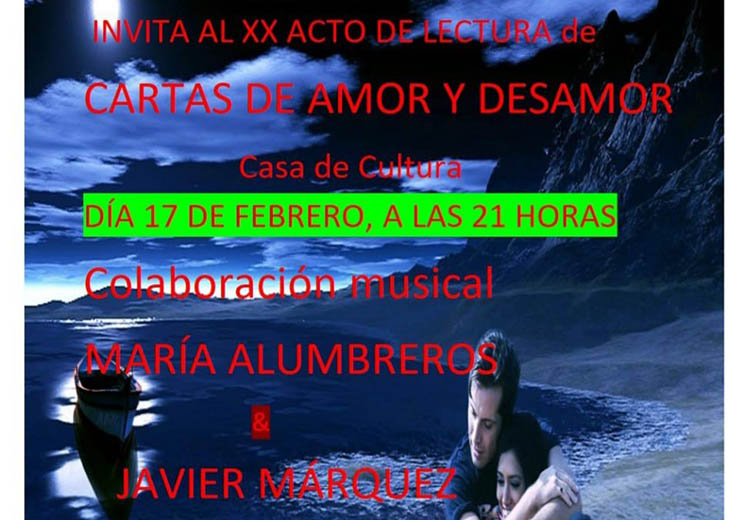 INVITA AL XX ACTO DE LECTURA de

CARTAS DE AMOR Y DESAMOR

Casa de Cultura

DÍA 17 DE FEBRERO, A LAS 21 HORAS

Colaboración musical

MARÍA ALUMBREROS

&

JAVIER MÁRQUEZ